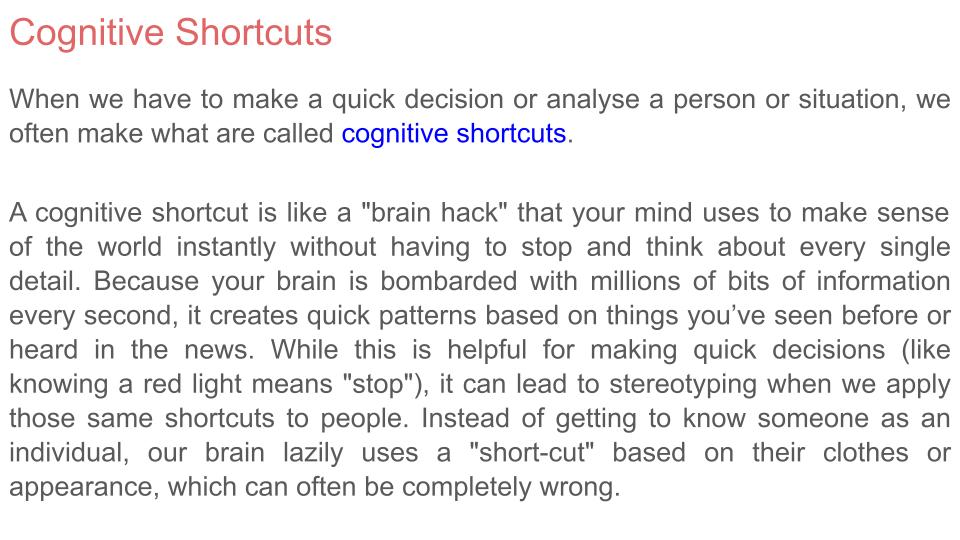 Cognitive Shortcuts

When we have to make a quick decision or analyse a person or situation, we often make what are called cognitive shortcuts.

A cognitive shortcut is like a "brain hack" that your mind uses to make sense of the world instantly without having to stop and think about every single detail. Because your brain is bombarded with millions of bits of information every second, it creates quick patterns based on things you've seen before or heard in the news. While this is helpful for making quick decisions (like knowing a red light means "stop"), it can lead to stereotyping when we apply those same shortcuts to people. Instead of getting to know someone as an individual, our brain lazily uses a "short-cut" based on their clothes or appearance, which can often be completely wrong.